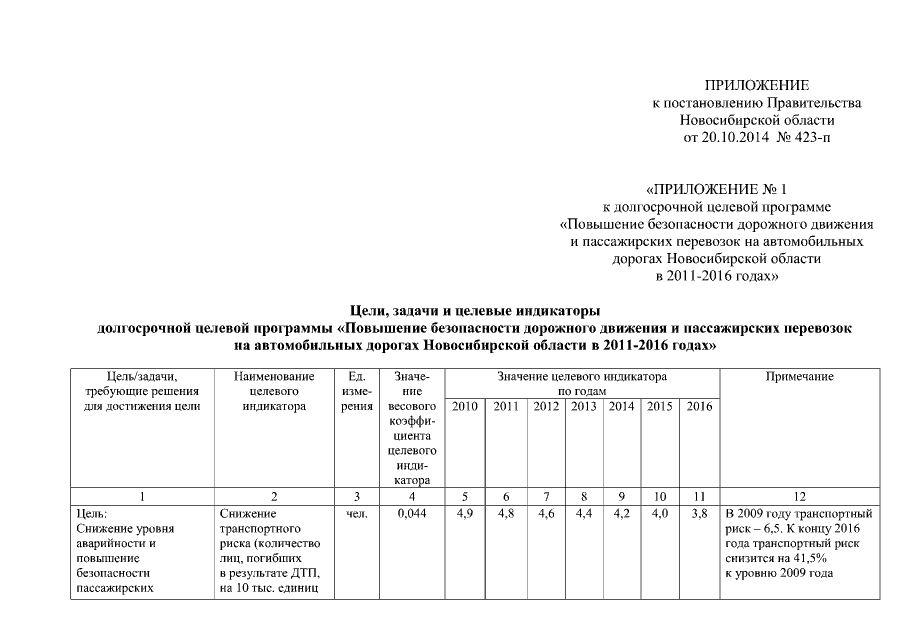 ПРИЛОЖЕНИЕ
к постановлению Правительства
Новосибирской области
от 20.10.2014 № 423-п

«ПРИЛОЖЕНИЕ № 1
к долгосрочной целевой программе
«Повышение безопасности дорожного движения
и пассажирских перевозок на автомобильных
дорогах Новосибирской области
в 2011-2016 годах»

Цели, задачи и целевые индикаторы
долгосрочной целевой программы «Повышение безопасности дорожного движения и пассажирских перевозок
на автомобильных дорогах Новосибирской области в 2011-2016 годах»

| Цель/задачи, требующие решения для достижения цели | Наименование целевого индикатора | Ед. измерения | Значение весового коэффициента целевого индикатора | Значение целевого индикатора по годам 2010 | 2011 | 2012 | 2013 | 2014 | 2015 | 2016 | Примечание |
|---|---|---|---|---|---|---|---|---|---|---|---|
| 1 | 2 | 3 | 4 | 5 | 6 | 7 | 8 | 9 | 10 | 11 | 12 |
| Цель: Снижение уровня аварийности и повышение безопасности пассажирских | Снижение транспортного риска (количество лиц, погибших в результате ДТП, на 10 тыс. единиц | чел. | 0,044 | 4,9 | 4,8 | 4,6 | 4,4 | 4,2 | 4,0 | 3,8 | В 2009 году транспортный риск – 6,5. К концу 2016 года транспортный риск снизится на 41,5% к уровню 2009 года |